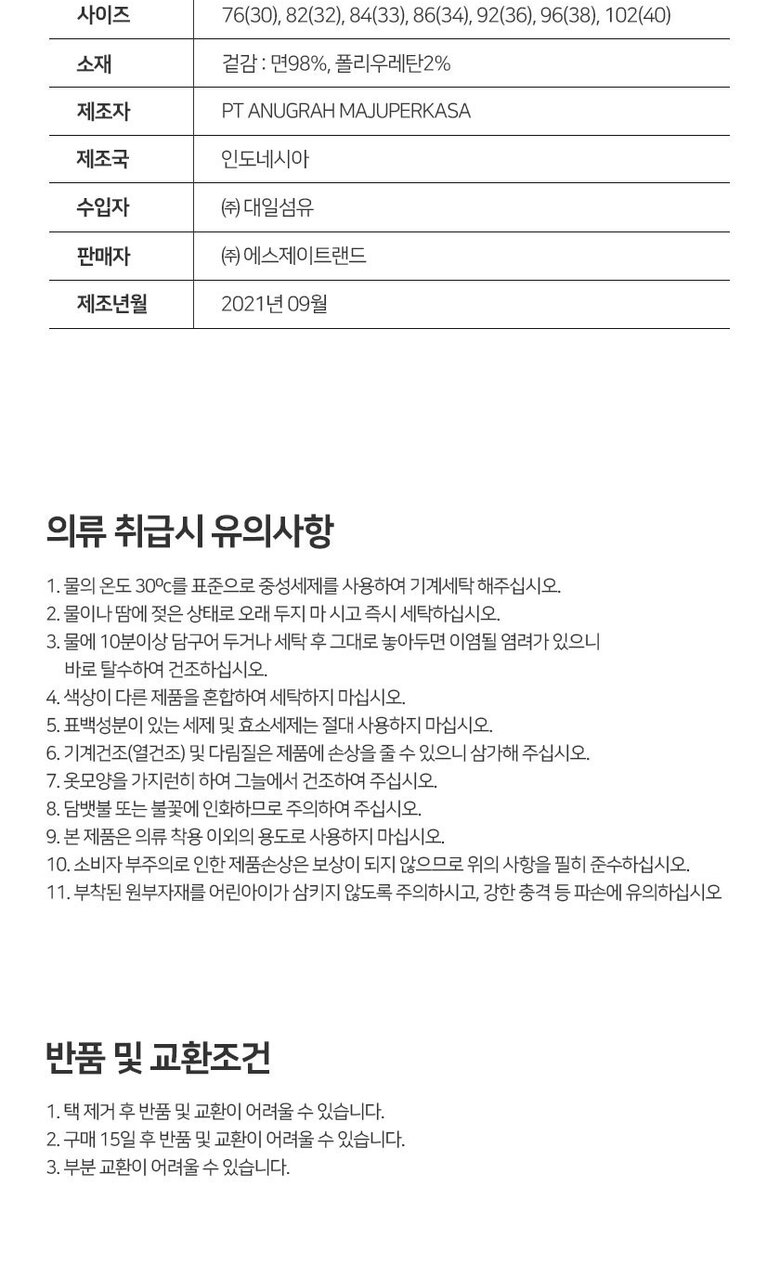 | 사이즈 | 76(30), 82(32), 84(33), 86(34), 92(36), 96(38), 102(40) |
|---|---|
| 소재 | 겉감 : 면98%, 폴리우레탄2% |
| 제조자 | PT ANUGRAH MAJUPERKASA |
| 제조국 | 인도네시아 |
| 수입자 | ㈜ 대일섬유 |
| 판매자 | ㈜ 에스제이트랜드 |
| 제조년월 | 2021년 09월 |

의류 취급시 유의사항

1. 물의 온도 30ºc를 표준으로 중성세제를 사용하여 기계세탁 해주십시오.
2. 물이나 땀에 젖은 상태로 오래 두지 마 시고 즉시 세탁하십시오.
3. 물에 10분이상 담구어 두거나 세탁 후 그대로 놓아두면 이염될 염려가 있으니 바로 탈수하여 건조하십시오.
4. 색상이 다른 제품을 혼합하여 세탁하지 마십시오.
5. 표백성분이 있는 세제 및 효소세제는 절대 사용하지 마십시오.
6. 기계건조(열건조) 및 다림질은 제품에 손상을 줄 수 있으니 삼가해 주십시오.
7. 옷모양을 가지런히 하여 그늘에서 건조하여 주십시오.
8. 담뱃불 또는 불꽃에 인화하므로 주의하여 주십시오.
9. 본 제품은 의류 착용 이외의 용도로 사용하지 마십시오.
10. 소비자 부주의로 인한 제품손상은 보상이 되지 않으므로 위의 사항을 필히 준수하십시오.
11. 부착된 원부자재를 어린아이가 삼키지 않도록 주의하시고, 강한 충격 등 파손에 유의하십시오

반품 및 교환조건

1. 택 제거 후 반품 및 교환이 어려울 수 있습니다.
2. 구매 15일 후 반품 및 교환이 어려울 수 있습니다.
3. 부분 교환이 어려울 수 있습니다.